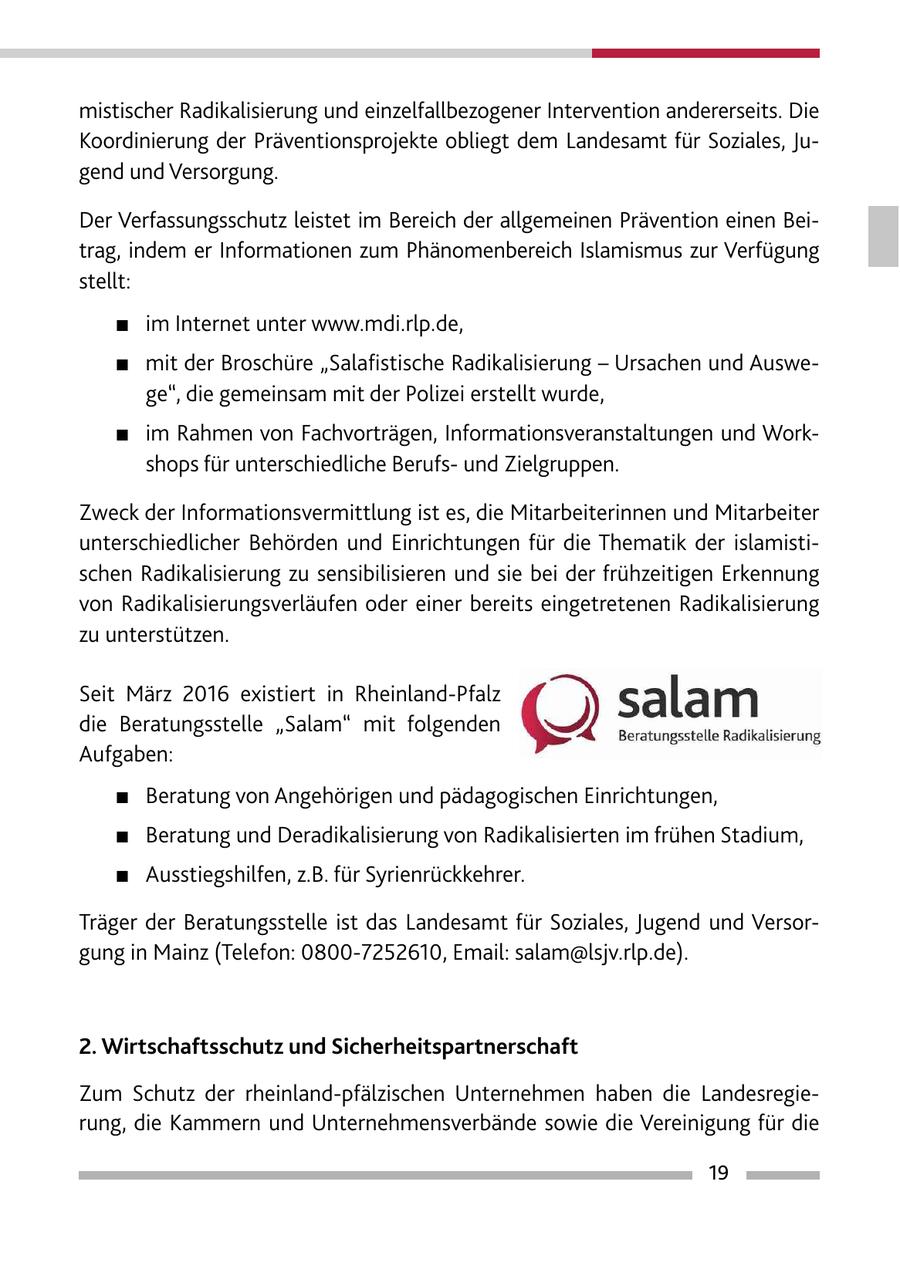 mistischer Radikalisierung und einzelfallbezogener Intervention andererseits. Die Koordinierung der Präventionsprojekte obliegt dem Landesamt für Soziales, Jugend und Versorgung.

Der Verfassungsschutz leistet im Bereich der allgemeinen Prävention einen Beitrag, indem er Informationen zum Phänomenbereich Islamismus zur Verfügung stellt:

■ im Internet unter www.mdi.rlp.de,

■ mit der Broschüre „Salafistische Radikalisierung – Ursachen und Auswege“, die gemeinsam mit der Polizei erstellt wurde,

■ im Rahmen von Fachvorträgen, Informationsveranstaltungen und Workshops für unterschiedliche Berufs- und Zielgruppen.

Zweck der Informationsvermittlung ist es, die Mitarbeiterinnen und Mitarbeiter unterschiedlicher Behörden und Einrichtungen für die Thematik der islamistischen Radikalisierung zu sensibilisieren und sie bei der frühzeitigen Erkennung von Radikalisierungsverläufen oder einer bereits eingetretenen Radikalisierung zu unterstützen.

Seit März 2016 existiert in Rheinland-Pfalz die Beratungsstelle „Salam“ mit folgenden Aufgaben:

salam
Beratungsstelle Radikalisierung

■ Beratung von Angehörigen und pädagogischen Einrichtungen,

■ Beratung und Deradikalisierung von Radikalisierten im frühen Stadium,

■ Ausstiegshilfen, z.B. für Syrienrückkehrer.

Träger der Beratungsstelle ist das Landesamt für Soziales, Jugend und Versorgung in Mainz (Telefon: 0800-7252610, Email: salam@lsjv.rlp.de).

2. Wirtschaftsschutz und Sicherheitspartnerschaft

Zum Schutz der rheinland-pfälzischen Unternehmen haben die Landesregierung, die Kammern und Unternehmensverbände sowie die Vereinigung für die

19